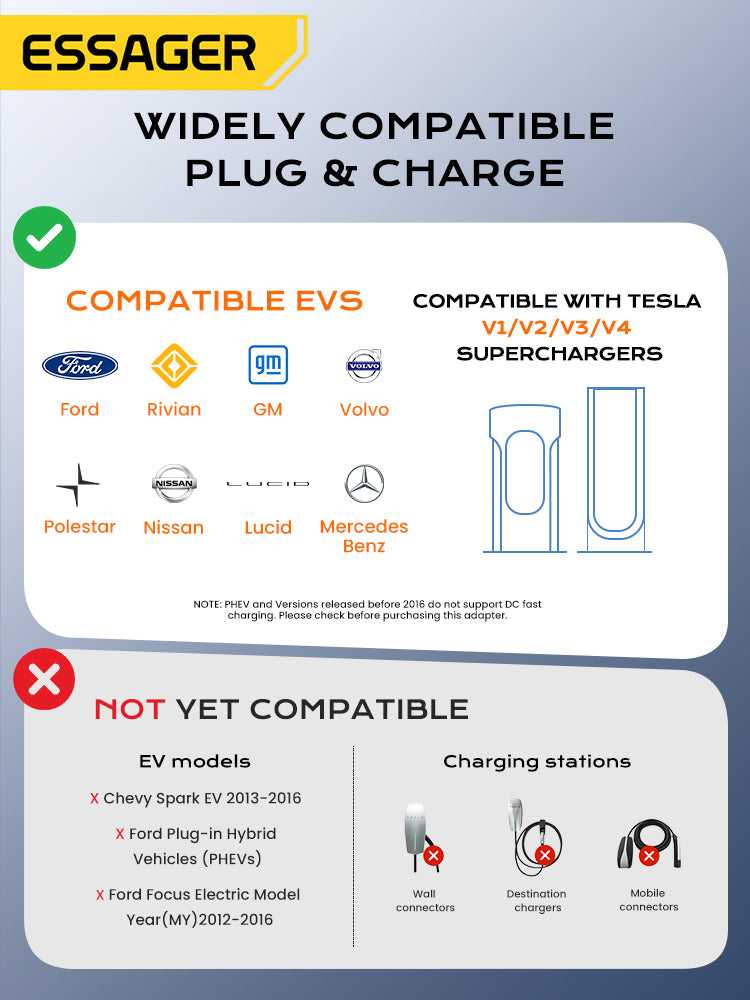 ESSAGER

WIDELY COMPATIBLE PLUG & CHARGE

COMPATIBLE EVS

Ford

Ford Rivian

gm

GM

VOLVO

Volvo

Polestar

NISSAN

Nissan

LUCID

Lucid

Mercedes Benz

COMPATIBLE WITH TESLA V1/V2/V3/V4 SUPERCHARGERS

NOTE: PHEV and Versions released before 2016 do not support DC fast charging. Please check before purchasing this adapter.

NOT YET COMPATIBLE

EV models

X Chevy Spark EV 2013-2016

X Ford Plug-in Hybrid Vehicles (PHEVs)

X Ford Focus Electric Model Year(MY)2012-2016

Charging stations

Wall connectors

Destination chargers

Mobile connectors